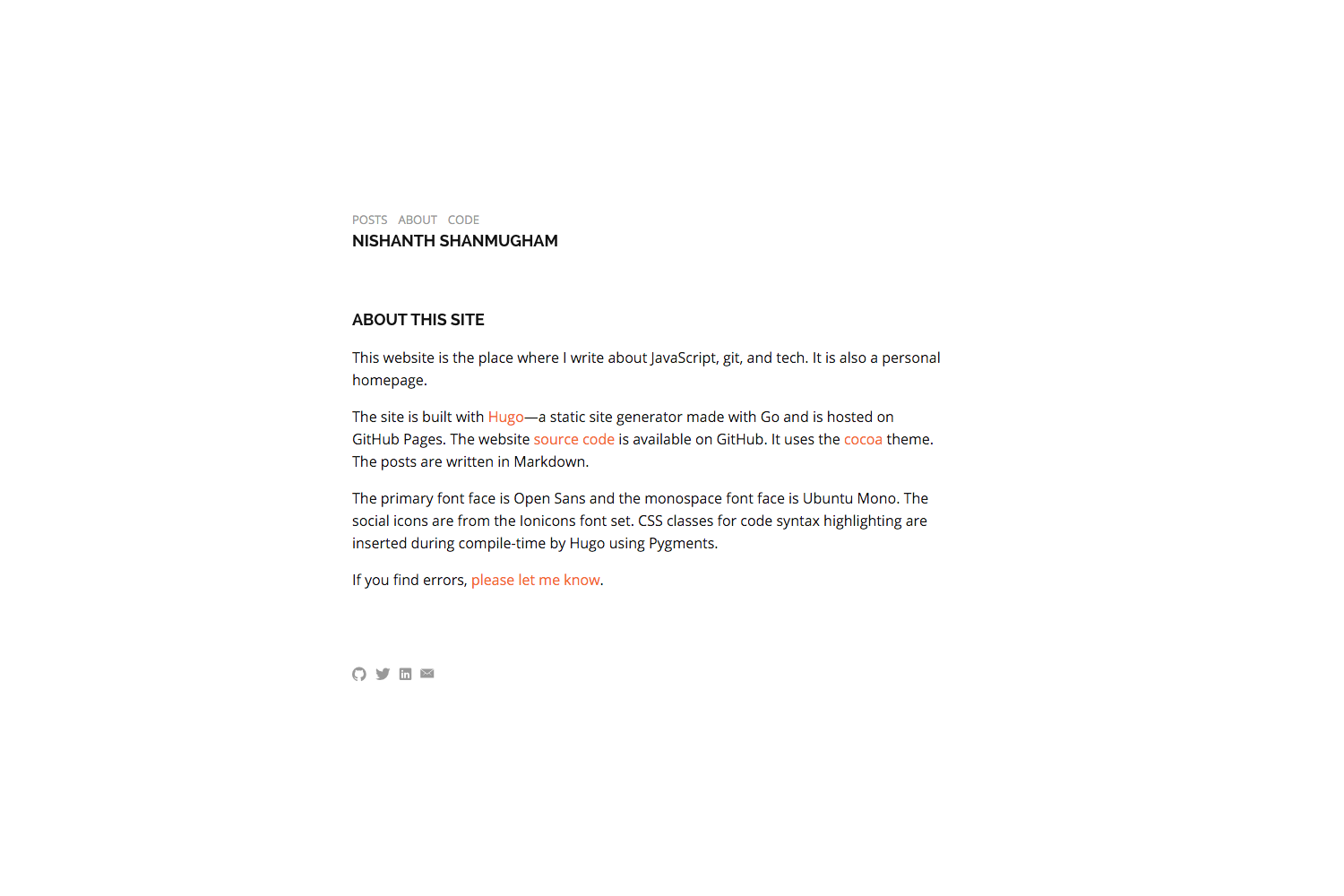 POSTS ABOUT CODE

NISHANTH SHANMUGHAM

ABOUT THIS SITE

This website is the place where I write about JavaScript, git, and tech. It is also a personal homepage.

The site is built with Hugo—a static site generator made with Go and is hosted on GitHub Pages. The website source code is available on GitHub. It uses the cocoa theme. The posts are written in Markdown.

The primary font face is Open Sans and the monospace font face is Ubuntu Mono. The social icons are from the Ionicons font set. CSS classes for code syntax highlighting are inserted during compile-time by Hugo using Pygments.

If you find errors, please let me know.